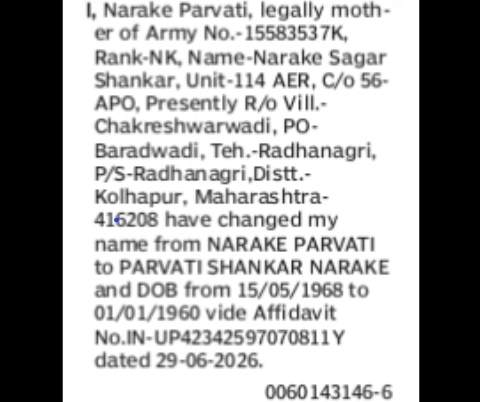 I, Narake Parvati, legally mother of Army No.-15583537K, Rank-NK, Name-Narake Sagar Shankar, Unit-114 AER, C/o 56-APO, Presently R/o Vill.-Chakreshwarwadi, PO-Baradwadi, Teh.-Radhanagri, P/S-Radhanagri,Distt.-Kolhapur, Maharashtra-416208 have changed my name from NARAKE PARVATI to PARVATI SHANKAR NARAKE and DOB from 15/05/1968 to 01/01/1960 vide Affidavit No.IN-UP42342597070811Y dated 29-06-2026.

0060143146-6